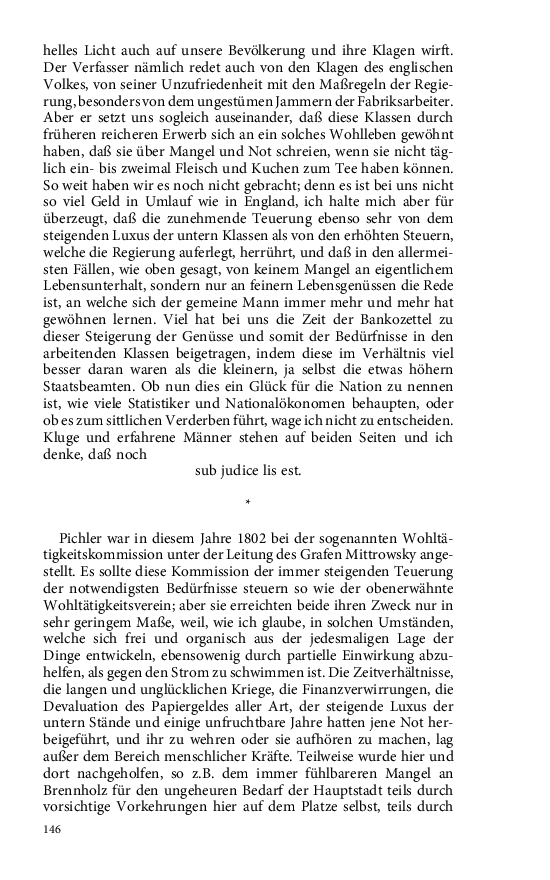 helles Licht auch auf unsere Bevölkerung und ihre Klagen wirft. Der Verfasser nämlich redet auch von den Klagen des englischen Volkes, von seiner Unzufriedenheit mit den Maßregeln der Regierung, besonders von dem ungestümen Jammern der Fabriksarbeiter. Aber er setzt uns sogleich auseinander, daß diese Klassen durch früheren reicheren Erwerb sich an ein solches Wohlleben gewöhnt haben, daß sie über Mangel und Not schreien, wenn sie nicht täglich ein- bis zweimal Fleisch und Kuchen zum Tee haben können. So weit haben wir es noch nicht gebracht; denn es ist bei uns nicht so viel Geld in Umlauf wie in England, ich halte mich aber für überzeugt, daß die zunehmende Teuerung ebenso sehr von dem steigenden Luxus der untern Klassen als von den erhöhten Steuern, welche die Regierung auferlegt, herrührt, und daß in den allermeisten Fällen, wie oben gesagt, von keinem Mangel an eigentlichem Lebensunterhalt, sondern nur an feinern Lebensgenüssen die Rede ist, an welche sich der gemeine Mann immer mehr und mehr hat gewöhnen lernen. Viel hat bei uns die Zeit der Bankozettel zu dieser Steigerung der Genüsse und somit der Bedürfnisse in den arbeitenden Klassen beigetragen, indem diese im Verhältnis viel besser daran waren als die kleinern, ja selbst die etwas höhern Staatsbeamten. Ob nun dies ein Glück für die Nation zu nennen ist, wie viele Statistiker und Nationalökonomen behaupten, oder ob es zum sittlichen Verderben führt, wage ich nicht zu entscheiden. Kluge und erfahrene Männer stehen auf beiden Seiten und ich denke, daß noch

sub judice lis est.

*

Pichler war in diesem Jahre 1802 bei der sogenannten Wohltätigkeitskommission unter der Leitung des Grafen Mittrowsky angestellt. Es sollte diese Kommission der immer steigenden Teuerung der notwendigsten Bedürfnisse steuern so wie der obenerwähnte Wohltätigkeitsverein; aber sie erreichten beide ihren Zweck nur in sehr geringem Maße, weil, wie ich glaube, in solchen Umständen, welche sich frei und organisch aus der jedesmaligen Lage der Dinge entwickeln, ebensowenig durch partielle Einwirkung abzuhelfen, als gegen den Strom zu schwimmen ist. Die Zeitverhältnisse, die langen und unglücklichen Kriege, die Finanzverwirrungen, die Devaluation des Papiergeldes aller Art, der steigende Luxus der untern Stände und einige unfruchtbare Jahre hatten jene Not herbeigeführt, und ihr zu wehren oder sie aufhören zu machen, lag außer dem Bereich menschlicher Kräfte. Teilweise wurde hier und dort nachgeholfen, so z.B. dem immer fühlbareren Mangel an Brennholz für den ungeheuren Bedarf der Hauptstadt teils durch vorsichtige Vorkehrungen hier auf dem Platze selbst, teils durch

146